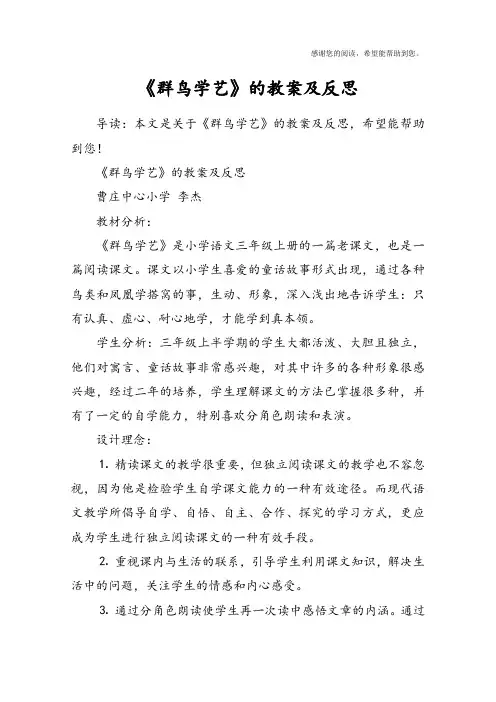 感谢您的阅读，希望能帮助到您。

《群鸟学艺》的教案及反思

导读：本文是关于《群鸟学艺》的教案及反思，希望能帮助到您！

《群鸟学艺》的教案及反思

曹庄中心小学 李杰

教材分析：

《群鸟学艺》是小学语文三年级上册的一篇老课文，也是一篇阅读课文。课文以小学生喜爱的童话故事形式出现，通过各种鸟类和凤凰学搭窝的事，生动、形象，深入浅出地告诉学生：只有认真、虚心、耐心地学，才能学到真本领。

学生分析：三年级上半学期的学生大都活泼、大胆且独立，他们对寓言、童话故事非常感兴趣，对其中许多的各种形象很感兴趣，经过二年的培养，学生理解课文的方法已掌握很多种，并有了一定的自学能力，特别喜欢分角色朗读和表演。

设计理念：

1. 精读课文的教学很重要，但独立阅读课文的教学也不容忽视，因为他是检验学生自学课文能力的一种有效途径。而现代语文教学所倡导自学、自悟、自主、合作、探究的学习方式，更应成为学生进行独立阅读课文的一种有效手段。

2. 重视课内与生活的联系，引导学生利用课文知识，解决生活中的问题，关注学生的情感和内心感受。

3. 通过分角色朗读使学生再一次读中感悟文章的内涵。通过